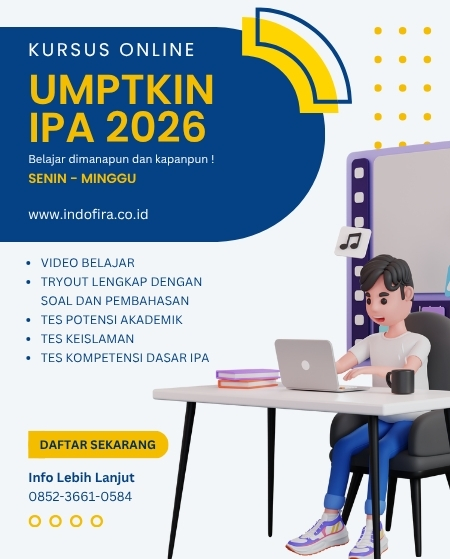 KURSUS ONLINE

UMPTKIN
IPA 2026

Belajar dimanapun dan kapanpun !

SENIN - MINGGU

www.indofira.co.id

• VIDEO BELAJAR
• TRYOUT LENGKAP DENGAN SOAL DAN PEMBAHASAN
• TES POTENSI AKADEMIK
• TES KEISLAMAN
• TES KOMPETENSI DASAR IPA

DAFTAR SEKARANG

Info Lebih Lanjut
0852-3661-0584